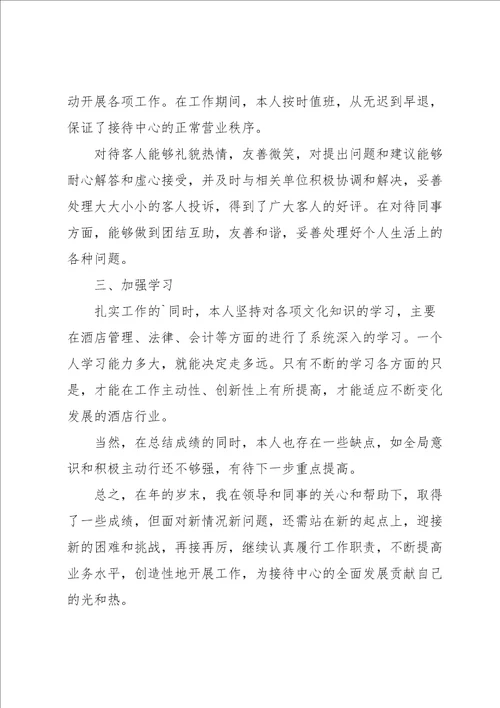 动开展各项工作。在工作期间，本人按时值班，从无迟到早退，保证了接待中心的正常营业秩序。

对待客人能够礼貌热情，友善微笑，对提出问题和建议能够耐心解答和虚心接受，并及时与相关单位积极协调和解决，妥善处理大大小小的客人投诉，得到了广大客人的好评。在对待同事方面，能够做到团结互助，友善和谐，妥善处理好个人生活上的各种问题。

三、加强学习

扎实工作的`同时，本人坚持对各项文化知识的学习，主要在酒店管理、法律、会计等方面的进行了系统深入的学习。一个人学习能力多大，就能决定走多远。只有不断的学习各方面的只是，才能在工作主动性、创新性上有所提高，才能适应不断变化发展的酒店行业。

当然，在总结成绩的同时，本人也存在一些缺点，如全局意识和积极主动行还不够强，有待下一步重点提高。

总之，在年的岁末，我在领导和同事的关心和帮助下，取得了一些成绩，但面对新情况新问题，还需站在新的起点上，迎接新的困难和挑战，再接再厉，继续认真履行工作职责，不断提高业务水平，创造性地开展工作，为接待中心的全面发展贡献自己的光和热。